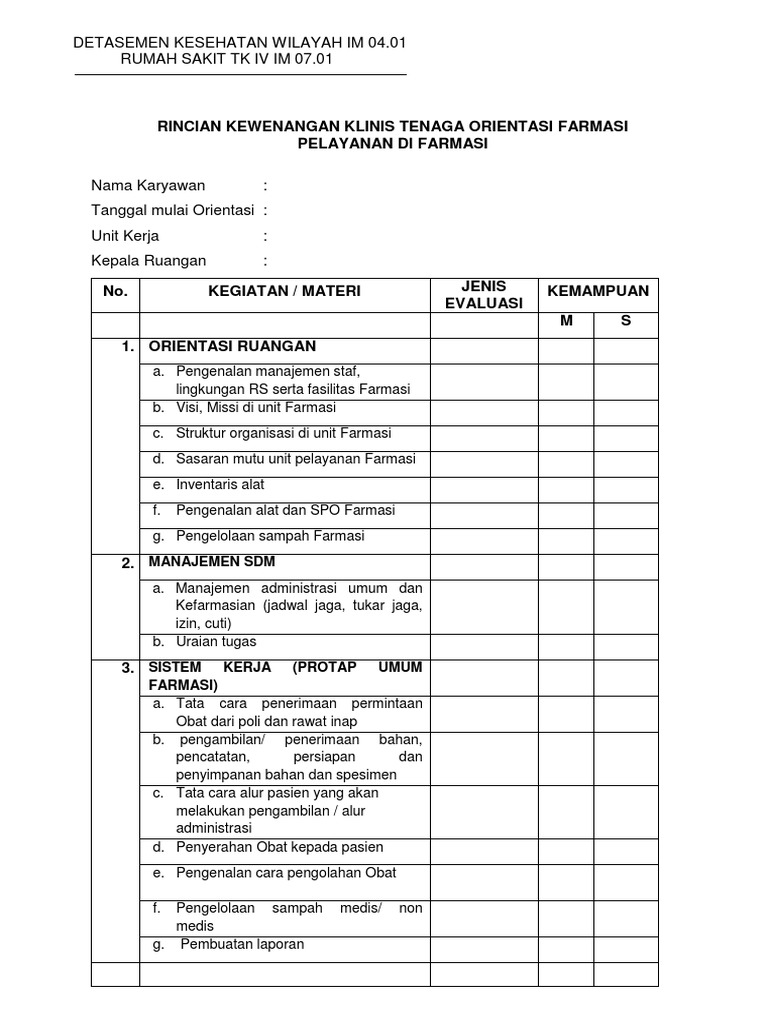 DETASEMEN KESEHATAN WILAYAH IM 04.01
RUMAH SAKIT TK IV IM 07.01

RINCIAN KEWENANGAN KLINIS TENAGA ORIENTASI FARMASI
PELAYANAN DI FARMASI

Nama Karyawan :
Tanggal mulai Orientasi :
Unit Kerja :
Kepala Ruangan :

| No. | KEGIATAN / MATERI | JENIS EVALUASI | KEMAMPUAN | |
|---|---|---|---|---|
| | | | M | S |
| 1. | ORIENTASI RUANGAN | | | |
| | a. Pengenalan manajemen staf, lingkungan RS serta fasilitas Farmasi | | | |
| | b. Visi, Missi di unit Farmasi | | | |
| | c. Struktur organisasi di unit Farmasi | | | |
| | d. Sasaran mutu unit pelayanan Farmasi | | | |
| | e. Inventaris alat | | | |
| | f. Pengenalan alat dan SPO Farmasi | | | |
| | g. Pengelolaan sampah Farmasi | | | |
| 2. | MANAJEMEN SDM | | | |
| | a. Manajemen administrasi umum dan Kefarmasian (jadwal jaga, tukar jaga, izin, cuti) | | | |
| | b. Uraian tugas | | | |
| 3. | SISTEM KERJA (PROTAP UMUM FARMASI) | | | |
| | a. Tata cara penerimaan permintaan Obat dari poli dan rawat inap | | | |
| | b. pengambilan/ penerimaan bahan, pencatatan, persiapan dan penyimpanan bahan dan spesimen | | | |
| | c. Tata cara alur pasien yang akan melakukan pengambilan / alur administrasi | | | |
| | d. Penyerahan Obat kepada pasien | | | |
| | e. Pengenalan cara pengolahan Obat | | | |
| | f. Pengelolaan sampah medis/ non medis | | | |
| | g. Pembuatan laporan | | | |
| | | | | |